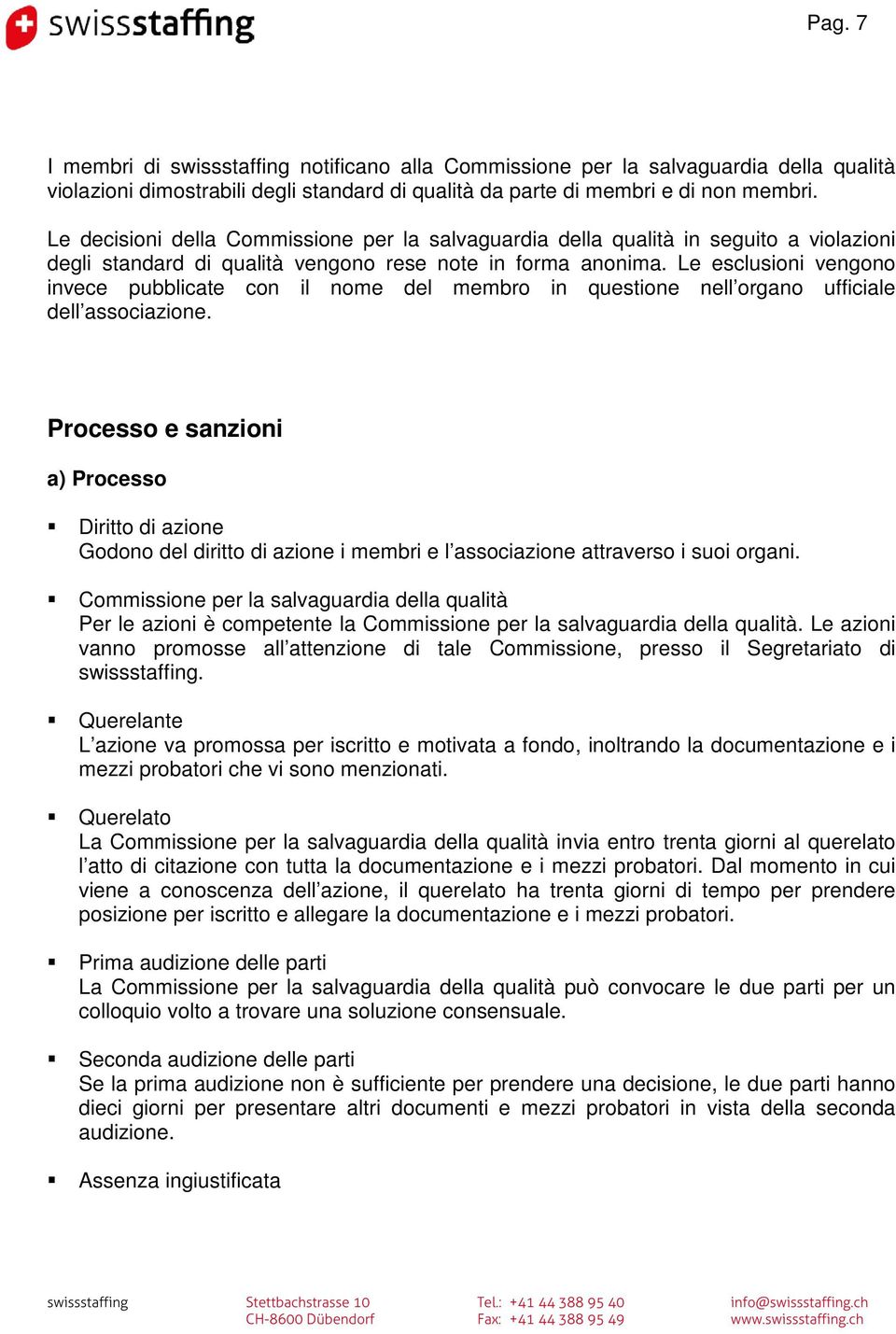 swissstaffing

Pag. 7

I membri di swissstaffing notificano alla Commissione per la salvaguardia della qualità violazioni dimostrabili degli standard di qualità da parte di membri e di non membri.

Le decisioni della Commissione per la salvaguardia della qualità in seguito a violazioni degli standard di qualità vengono rese note in forma anonima. Le esclusioni vengono invece pubblicate con il nome del membro in questione nell'organo ufficiale dell'associazione.

Processo e sanzioni

a) Processo

▪ Diritto di azione
Godono del diritto di azione i membri e l'associazione attraverso i suoi organi.

▪ Commissione per la salvaguardia della qualità
Per le azioni è competente la Commissione per la salvaguardia della qualità. Le azioni vanno promosse all'attenzione di tale Commissione, presso il Segretariato di swissstaffing.

▪ Querelante
L'azione va promossa per iscritto e motivata a fondo, inoltrando la documentazione e i mezzi probatori che vi sono menzionati.

▪ Querelato
La Commissione per la salvaguardia della qualità invia entro trenta giorni al querelato l'atto di citazione con tutta la documentazione e i mezzi probatori. Dal momento in cui viene a conoscenza dell'azione, il querelato ha trenta giorni di tempo per prendere posizione per iscritto e allegare la documentazione e i mezzi probatori.

▪ Prima audizione delle parti
La Commissione per la salvaguardia della qualità può convocare le due parti per un colloquio volto a trovare una soluzione consensuale.

▪ Seconda audizione delle parti
Se la prima audizione non è sufficiente per prendere una decisione, le due parti hanno dieci giorni per presentare altri documenti e mezzi probatori in vista della seconda audizione.

▪ Assenza ingiustificata

swissstaffing

Stettbachstrasse 10
CH-8600 Dübendorf

Tel.: +41 44 388 95 40
Fax: +41 44 388 95 49

info@swissstaffing.ch
www.swissstaffing.ch